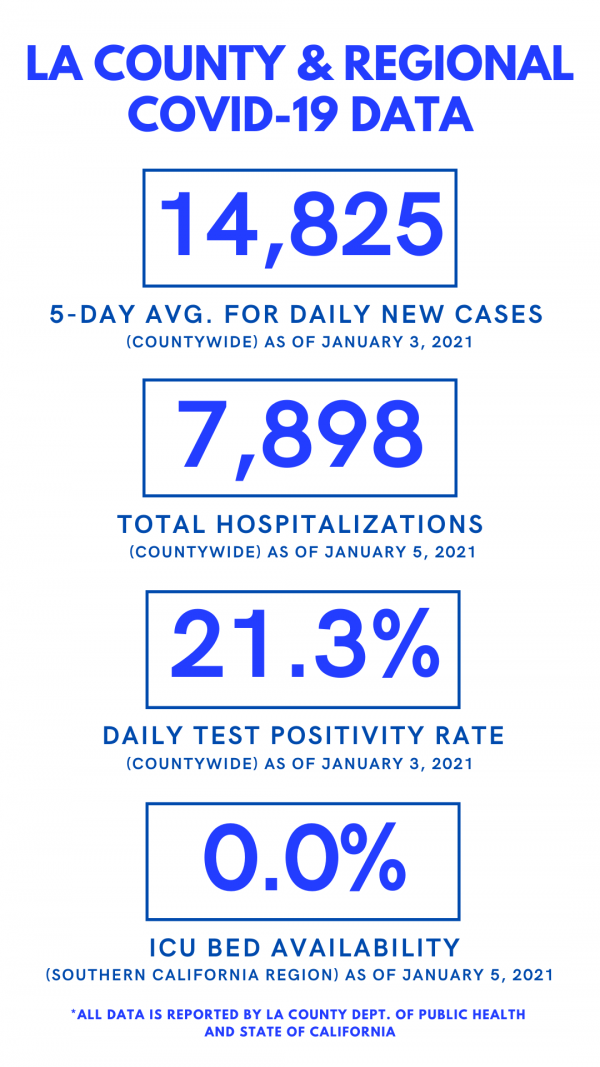 LA COUNTY & REGIONAL COVID-19 DATA

14,825

5-DAY AVG. FOR DAILY NEW CASES
(COUNTYWIDE) AS OF JANUARY 3, 2021

7,898

TOTAL HOSPITALIZATIONS
(COUNTYWIDE) AS OF JANUARY 5, 2021

21.3%

DAILY TEST POSITIVITY RATE
(COUNTYWIDE) AS OF JANUARY 3, 2021

0.0%

ICU BED AVAILABILITY
(SOUTHERN CALIFORNIA REGION) AS OF JANUARY 5, 2021

*ALL DATA IS REPORTED BY LA COUNTY DEPT. OF PUBLIC HEALTH AND STATE OF CALIFORNIA